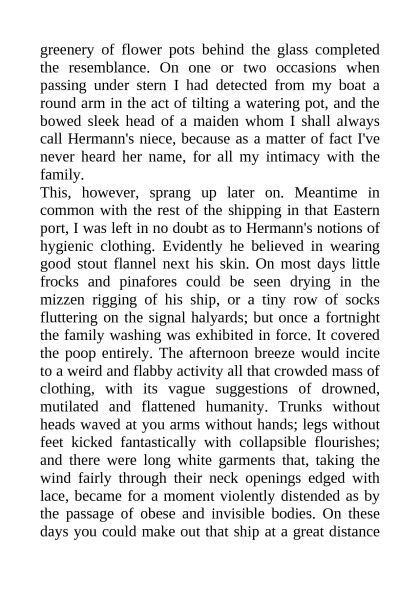 greenery of flower pots behind the glass completed the resemblance. On one or two occasions when passing under stern I had detected from my boat a round arm in the act of tilting a watering pot, and the bowed sleek head of a maiden whom I shall always call Hermann's niece, because as a matter of fact I've never heard her name, for all my intimacy with the family.

This, however, sprang up later on. Meantime in common with the rest of the shipping in that Eastern port, I was left in no doubt as to Hermann's notions of hygienic clothing. Evidently he believed in wearing good stout flannel next his skin. On most days little frocks and pinafores could be seen drying in the mizzen rigging of his ship, or a tiny row of socks fluttering on the signal halyards; but once a fortnight the family washing was exhibited in force. It covered the poop entirely. The afternoon breeze would incite to a weird and flabby activity all that crowded mass of clothing, with its vague suggestions of drowned, mutilated and flattened humanity. Trunks without heads waved at you arms without hands; legs without feet kicked fantastically with collapsible flourishes; and there were long white garments that, taking the wind fairly through their neck openings edged with lace, became for a moment violently distended as by the passage of obese and invisible bodies. On these days you could make out that ship at a great distance